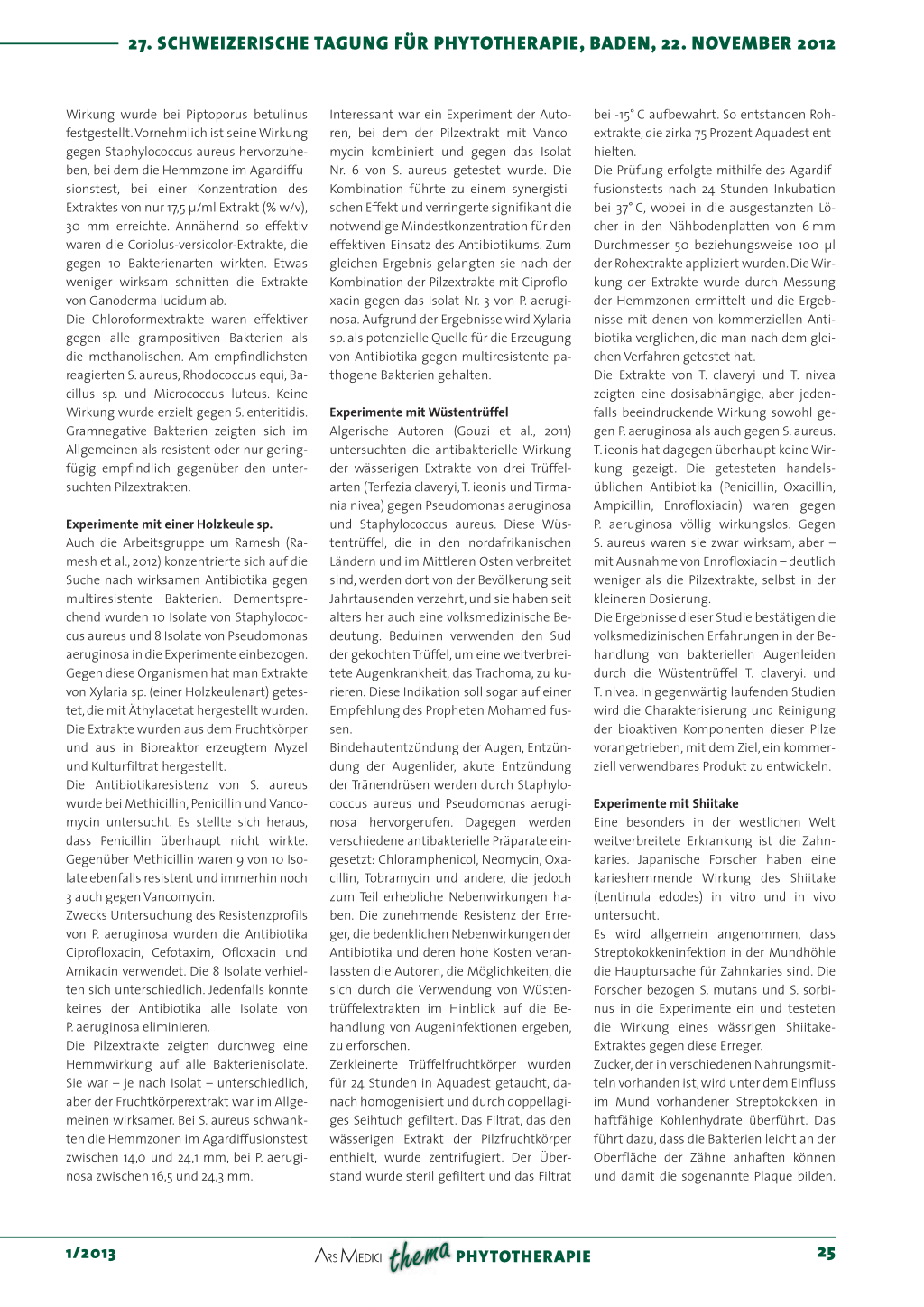 27. SCHWEIZERISCHE TAGUNG FÜR PHYTOTHERAPIE, BADEN, 22. NOVEMBER 2012

Wirkung wurde bei Piptoporus betulinus festgestellt. Vornehmlich ist seine Wirkung gegen Staphylococcus aureus hervorzuheben, bei dem die Hemmzone im Agardiffusionstest, bei einer Konzentration des Extraktes von nur 17,5 µ/ml Extrakt (% w/v), 30 mm erreichte. Annähernd so effektiv waren die Coriolus-versicolor-Extrakte, die gegen 10 Bakterienarten wirkten. Etwas weniger wirksam schnitten die Extrakte von Ganoderma lucidum ab.
Die Chloroformextrakte waren effektiver gegen alle grampositiven Bakterien als die methanolischen. Am empfindlichsten reagierten S. aureus, Rhodococcus equi, Bacillus sp. und Micrococcus luteus. Keine Wirkung wurde erzielt gegen S. enteritidis. Gramnegative Bakterien zeigten sich im Allgemeinen als resistent oder nur geringfügig empfindlich gegenüber den untersuchten Pilzextrakten.

Experimente mit einer Holzkeule sp.
Auch die Arbeitsgruppe um Ramesh (Ramesh et al., 2012) konzentrierte sich auf die Suche nach wirksamen Antibiotika gegen multiresistente Bakterien. Dementsprechend wurden 10 Isolate von Staphylococcus aureus und 8 Isolate von Pseudomonas aeruginosa in die Experimente einbezogen. Gegen diese Organismen hat man Extrakte von Xylaria sp. (einer Holzkeulenart) getestet, die mit Äthylacetat hergestellt wurden. Die Extrakte wurden aus dem Fruchtkörper und aus in Bioreaktor erzeugtem Myzel und Kulturfiltrat hergestellt.
Die Antibiotikaresistenz von S. aureus wurde bei Methicillin, Penicillin und Vancomycin untersucht. Es stellte sich heraus, dass Penicillin überhaupt nicht wirkte. Gegenüber Methicillin waren 9 von 10 Isolate ebenfalls resistent und immerhin noch 3 auch gegen Vancomycin.
Zwecks Untersuchung des Resistenzprofils von P. aeruginosa wurden die Antibiotika Ciprofloxacin, Cefotaxim, Ofloxacin und Amikacin verwendet. Die 8 Isolate verhielten sich unterschiedlich. Jedenfalls konnte keines der Antibiotika alle Isolate von P. aeruginosa eliminieren.
Die Pilzextrakte zeigten durchweg eine Hemmwirkung auf alle Bakterienisolate. Sie war – je nach Isolat – unterschiedlich, aber der Fruchtkörperextrakt war im Allgemeinen wirksamer. Bei S. aureus schwankten die Hemmzonen im Agardiffusionstest zwischen 14,0 und 24,1 mm, bei P. aeruginosa zwischen 16,5 und 24,3 mm.

Interessant war ein Experiment der Autoren, bei dem der Pilzextrakt mit Vancomycin kombiniert und gegen das Isolat Nr. 6 von S. aureus getestet wurde. Die Kombination führte zu einem synergistischen Effekt und verringerte signifikant die notwendige Mindestkonzentration für den effektiven Einsatz des Antibiotikums. Zum gleichen Ergebnis gelangten sie nach der Kombination der Pilzextrakte mit Ciprofloxacin gegen das Isolat Nr. 3 von P. aeruginosa. Aufgrund der Ergebnisse wird Xylaria sp. als potenzielle Quelle für die Erzeugung von Antibiotika gegen multiresistente pathogene Bakterien gehalten.

Experimente mit Wüstentrüffel
Algerische Autoren (Gouzi et al., 2011) untersuchten die antibakterielle Wirkung der wässerigen Extrakte von drei Trüffelarten (Terfezia claveryi, T. ieonis und Tirmania nivea) gegen Pseudomonas aeruginosa und Staphylococcus aureus. Diese Wüstentrüffel, die in den nordafrikanischen Ländern und im Mittleren Osten verbreitet sind, werden dort von der Bevölkerung seit Jahrtausenden verzehrt, und sie haben seit alters her auch eine volksmedizinische Bedeutung. Beduinen verwenden den Sud der gekochten Trüffel, um eine weitverbreitete Augenkrankheit, das Trachoma, zu kurieren. Diese Indikation soll sogar auf einer Empfehlung des Propheten Mohamed fussen.
Bindehautentzündung der Augen, Entzündung der Augenlider, akute Entzündung der Tränendrüsen werden durch Staphylococcus aureus und Pseudomonas aeruginosa hervorgerufen. Dagegen werden verschiedene antibakterielle Präparate eingesetzt: Chloramphenicol, Neomycin, Oxacillin, Tobramycin und andere, die jedoch zum Teil erhebliche Nebenwirkungen haben. Die zunehmende Resistenz der Erreger, die bedenklichen Nebenwirkungen der Antibiotika und deren hohe Kosten veranlassten die Autoren, die Möglichkeiten, die sich durch die Verwendung von Wüstentrüffelextrakten im Hinblick auf die Behandlung von Augeninfektionen ergeben, zu erforschen.
Zerkleinerte Trüffelfruchtkörper wurden für 24 Stunden in Aquadest getaucht, danach homogenisiert und durch doppellagiges Seihtuch gefiltert. Das Filtrat, das den wässerigen Extrakt der Pilzfruchtkörper enthielt, wurde zentrifugiert. Der Überstand wurde steril gefiltert und das Filtrat

bei -15° C aufbewahrt. So entstanden Rohextrakte, die zirka 75 Prozent Aquadest enthielten.
Die Prüfung erfolgte mithilfe des Agardiffusionstests nach 24 Stunden Inkubation bei 37° C, wobei in die ausgestanzten Löcher in den Nähbodenplatten von 6 mm Durchmesser 50 beziehungsweise 100 µl der Rohextrakte appliziert wurden. Die Wirkung der Extrakte wurde durch Messung der Hemmzonen ermittelt und die Ergebnisse mit denen von kommerziellen Antibiotika verglichen, die man nach dem gleichen Verfahren getestet hat.
Die Extrakte von T. claveryi und T. nivea zeigten eine dosisabhängige, aber jedenfalls beeindruckende Wirkung sowohl gegen P. aeruginosa als auch gegen S. aureus. T. ieonis hat dagegen überhaupt keine Wirkung gezeigt. Die getesteten handelsüblichen Antibiotika (Penicillin, Oxacillin, Ampicillin, Enrofloxiacin) waren gegen P. aeruginosa völlig wirkungslos. Gegen S. aureus waren sie zwar wirksam, aber – mit Ausnahme von Enrofloxiacin – deutlich weniger als die Pilzextrakte, selbst in der kleineren Dosierung.
Die Ergebnisse dieser Studie bestätigen die volksmedizinischen Erfahrungen in der Behandlung von bakteriellen Augenleiden durch die Wüstentrüffel T. claveryi. und T. nivea. In gegenwärtig laufenden Studien wird die Charakterisierung und Reinigung der bioaktiven Komponenten dieser Pilze vorangetrieben, mit dem Ziel, ein kommerziell verwendbares Produkt zu entwickeln.

Experimente mit Shiitake
Eine besonders in der westlichen Welt weitverbreitete Erkrankung ist die Zahnkaries. Japanische Forscher haben eine karieshemmende Wirkung des Shiitake (Lentinula edodes) in vitro und in vivo untersucht.
Es wird allgemein angenommen, dass Streptokokkeninfektion in der Mundhöhle die Hauptursache für Zahnkaries sind. Die Forscher bezogen S. mutans und S. sorbinus in die Experimente ein und testeten die Wirkung eines wässrigen Shiitake-Extraktes gegen diese Erreger.
Zucker, der in verschiedenen Nahrungsmitteln vorhanden ist, wird unter dem Einfluss im Mund vorhandener Streptokokken in haftfähige Kohlenhydrate überführt. Das führt dazu, dass die Bakterien leicht an der Oberfläche der Zähne anhaften können und damit die sogenannte Plaque bilden.

1/2013 ARS MEDICI thema PHYTOTHERAPIE 25